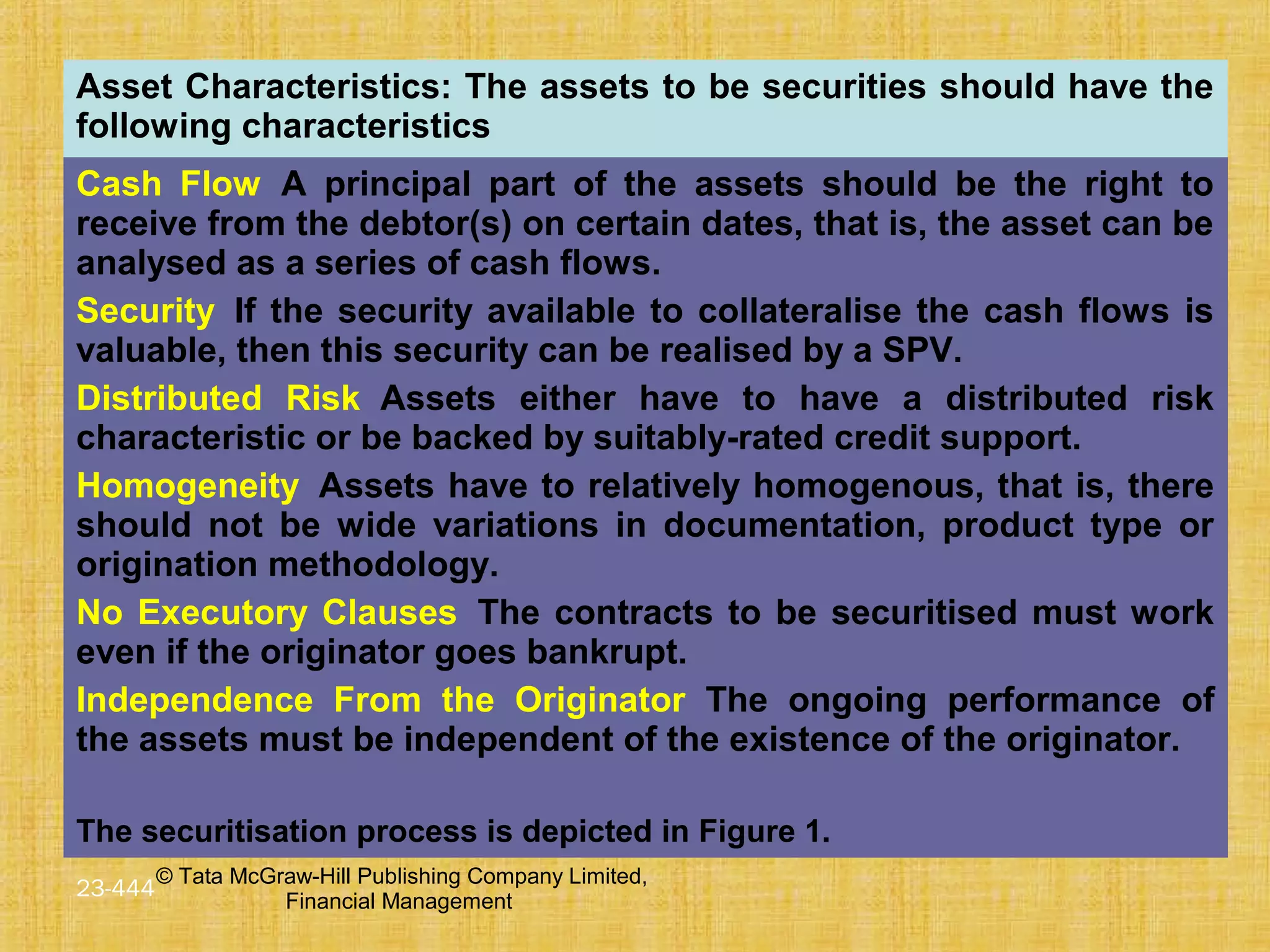 Asset Characteristics: The assets to be securities should have the following characteristics

Cash Flow A principal part of the assets should be the right to receive from the debtor(s) on certain dates, that is, the asset can be analysed as a series of cash flows.

Security If the security available to collateralise the cash flows is valuable, then this security can be realised by a SPV.

Distributed Risk Assets either have to have a distributed risk characteristic or be backed by suitably-rated credit support.

Homogeneity Assets have to relatively homogenous, that is, there should not be wide variations in documentation, product type or origination methodology.

No Executory Clauses The contracts to be securitised must work even if the originator goes bankrupt.

Independence From the Originator The ongoing performance of the assets must be independent of the existence of the originator.

The securitisation process is depicted in Figure 1.

23-444 © Tata McGraw-Hill Publishing Company Limited, Financial Management